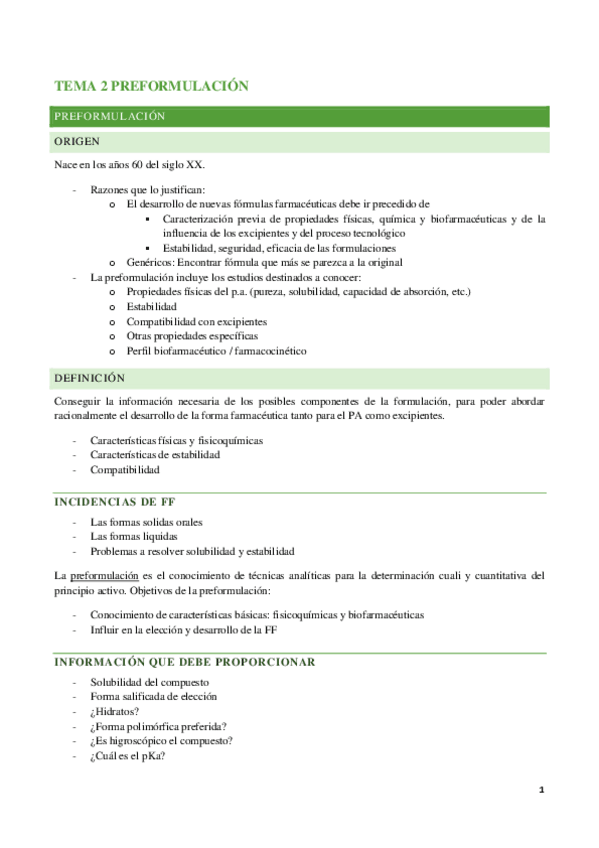 TEMA 2 PREFORMULACIÓN

PREFORMULACIÓN

ORIGEN

Nace en los años 60 del siglo XX.

- Razones que lo justifican:
  o El desarrollo de nuevas fórmulas farmacéuticas debe ir precedido de
    ▪ Caracterización previa de propiedades físicas, química y biofarmacéuticas y de la influencia de los excipientes y del proceso tecnológico
    ▪ Estabilidad, seguridad, eficacia de las formulaciones
  o Genéricos: Encontrar fórmula que más se parezca a la original
- La preformulación incluye los estudios destinados a conocer:
  o Propiedades físicas del p.a. (pureza, solubilidad, capacidad de absorción, etc.)
  o Estabilidad
  o Compatibilidad con excipientes
  o Otras propiedades específicas
  o Perfil biofarmacéutico / farmacocinético

DEFINICIÓN

Conseguir la información necesaria de los posibles componentes de la formulación, para poder abordar racionalmente el desarrollo de la forma farmacéutica tanto para el PA como excipientes.

- Características físicas y fisicoquímicas
- Características de estabilidad
- Compatibilidad

INCIDENCIAS DE FF

- Las formas solidas orales
- Las formas liquidas
- Problemas a resolver solubilidad y estabilidad

La preformulación es el conocimiento de técnicas analíticas para la determinación cuali y cuantitativa del principio activo. Objetivos de la preformulación:

- Conocimiento de características básicas: fisicoquímicas y biofarmacéuticas
- Influir en la elección y desarrollo de la FF

INFORMACIÓN QUE DEBE PROPORCIONAR

- Solubilidad del compuesto
- Forma salificada de elección
- ¿Hidratos?
- ¿Forma polimórfica preferida?
- ¿Es higroscópico el compuesto?
- ¿Cuál es el pKa?

1